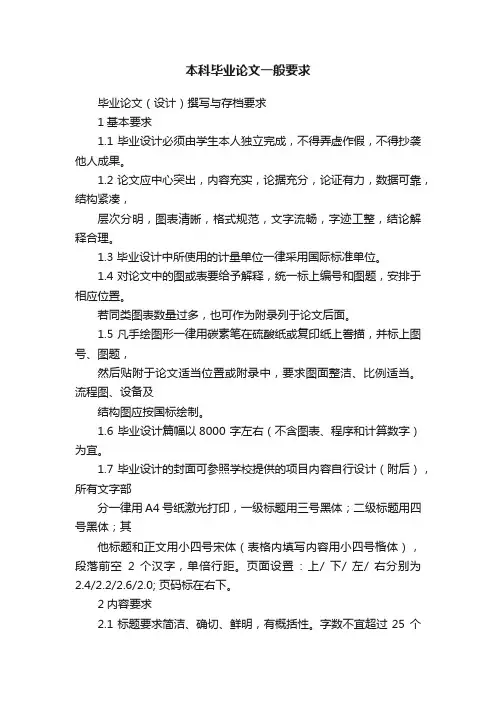 本科毕业论文一般要求

毕业论文（设计）撰写与存档要求

1 基本要求

1.1 毕业设计必须由学生本人独立完成，不得弄虚作假，不得抄袭他人成果。

1.2 论文应中心突出，内容充实，论据充分，论证有力，数据可靠，结构紧凑，

层次分明，图表清晰，格式规范，文字流畅，字迹工整，结论解释合理。

1.3 毕业设计中所使用的计量单位一律采用国际标准单位。

1.4 对论文中的图或表要给予解释，统一标上编号和图题，安排于相应位置。

若同类图表数量过多，也可作为附录列于论文后面。

1.5 凡手绘图形一律用碳素笔在硫酸纸或复印纸上誊描，并标上图号、图题，

然后贴附于论文适当位置或附录中，要求图面整洁、比例适当。流程图、设备及

结构图应按国标绘制。

1.6 毕业设计篇幅以 8000 字左右（不含图表、程序和计算数字）为宜。

1.7 毕业设计的封面可参照学校提供的项目内容自行设计（附后），所有文字部

分一律用 A4 号纸激光打印，一级标题用三号黑体；二级标题用四号黑体；其

他标题和正文用小四号宋体（表格内填写内容用小四号楷体），段落前空 2 个汉字，单倍行距。页面设置：上/ 下/ 左/ 右分别为 2.4/2.2/2.6/2.0; 页码标在右下。

2 内容要求

2.1 标题要求简洁、确切、鲜明，有概括性。字数不宜超过 25 个